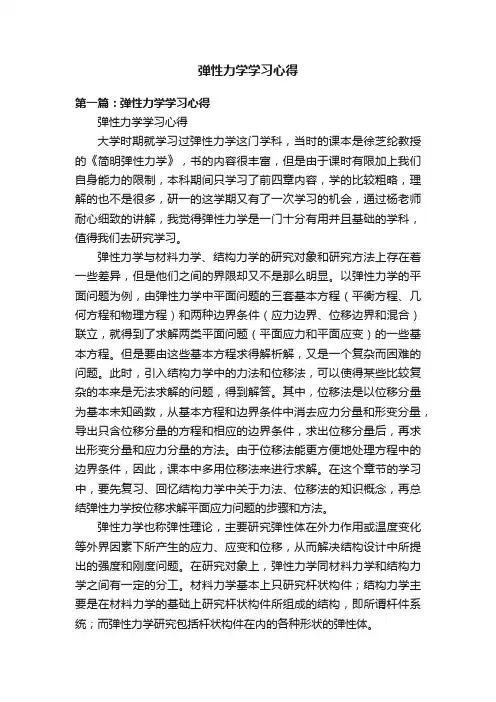 弹性力学学习心得

第一篇：弹性力学学习心得

弹性力学学习心得

大学时期就学习过弹性力学这门学科，当时的课本是徐芝纶教授的《简明弹性力学》，书的内容很丰富，但是由于课时有限加上我们自身能力的限制，本科期间只学习了前四章内容，学的比较粗略，理解的也不是很多，研一的这学期又有了一次学习的机会，通过杨老师耐心细致的讲解，我觉得弹性力学是一门十分有用并且基础的学科，值得我们去研究学习。

弹性力学与材料力学、结构力学的研究对象和研究方法上存在着一些差异，但是他们之间的界限却又不是那么明显。以弹性力学的平面问题为例，由弹性力学中平面问题的三套基本方程（平衡方程、几何方程和物理方程）和两种边界条件（应力边界、位移边界和混合）联立，就得到了求解两类平面问题（平面应力和平面应变）的一些基本方程。但是要由这些基本方程求得解析解，又是一个复杂而困难的问题。此时，引入结构力学中的力法和位移法，可以使得某些比较复杂的本来是无法求解的问题，得到解答。其中，位移法是以位移分量为基本未知函数，从基本方程和边界条件中消去应力分量和形变分量，导出只含位移分量的方程和相应的边界条件，求出位移分量后，再求出形变分量和应力分量的方法。由于位移法能更方便地处理方程中的边界条件，因此，课本中多用位移法来进行求解。在这个章节的学习中，要先复习、回忆结构力学中关于力法、位移法的知识概念，再总结弹性力学按位移求解平面应力问题的步骤和方法。

弹性力学也称弹性理论，主要研究弹性体在外力作用或温度变化等外界因素下所产生的应力、应变和位移，从而解决结构设计中所提出的强度和刚度问题。在研究对象上，弹性力学同材料力学和结构力学之间有一定的分工。材料力学基本上只研究杆状构件；结构力学主要是在材料力学的基础上研究杆状构件所组成的结构，即所谓杆件系统；而弹性力学研究包括杆状构件在内的各种形状的弹性体。